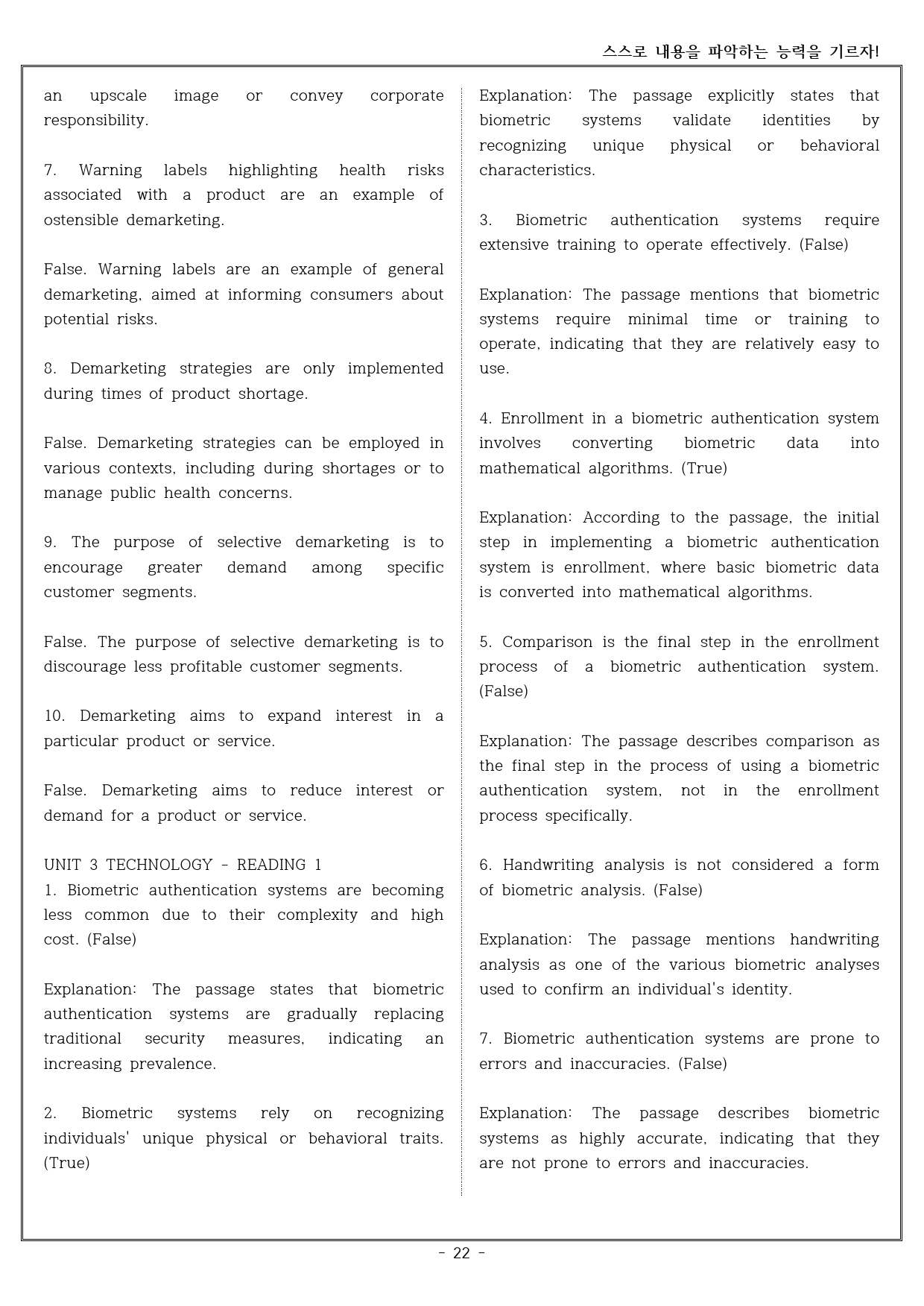 스스로 내용을 파악하는 능력을 기르자!

an upscale image or convey corporate responsibility.

7. Warning labels highlighting health risks associated with a product are an example of ostensible demarketing.

False. Warning labels are an example of general demarketing, aimed at informing consumers about potential risks.

8. Demarketing strategies are only implemented during times of product shortage.

False. Demarketing strategies can be employed in various contexts, including during shortages or to manage public health concerns.

9. The purpose of selective demarketing is to encourage greater demand among specific customer segments.

False. The purpose of selective demarketing is to discourage less profitable customer segments.

10. Demarketing aims to expand interest in a particular product or service.

False. Demarketing aims to reduce interest or demand for a product or service.

UNIT 3 TECHNOLOGY - READING 1
1. Biometric authentication systems are becoming less common due to their complexity and high cost. (False)

Explanation: The passage states that biometric authentication systems are gradually replacing traditional security measures, indicating an increasing prevalence.

2. Biometric systems rely on recognizing individuals' unique physical or behavioral traits. (True)

Explanation: The passage explicitly states that biometric systems validate identities by recognizing unique physical or behavioral characteristics.

3. Biometric authentication systems require extensive training to operate effectively. (False)

Explanation: The passage mentions that biometric systems require minimal time or training to operate, indicating that they are relatively easy to use.

4. Enrollment in a biometric authentication system involves converting biometric data into mathematical algorithms. (True)

Explanation: According to the passage, the initial step in implementing a biometric authentication system is enrollment, where basic biometric data is converted into mathematical algorithms.

5. Comparison is the final step in the enrollment process of a biometric authentication system. (False)

Explanation: The passage describes comparison as the final step in the process of using a biometric authentication system, not in the enrollment process specifically.

6. Handwriting analysis is not considered a form of biometric analysis. (False)

Explanation: The passage mentions handwriting analysis as one of the various biometric analyses used to confirm an individual's identity.

7. Biometric authentication systems are prone to errors and inaccuracies. (False)

Explanation: The passage describes biometric systems as highly accurate, indicating that they are not prone to errors and inaccuracies.

- 22 -